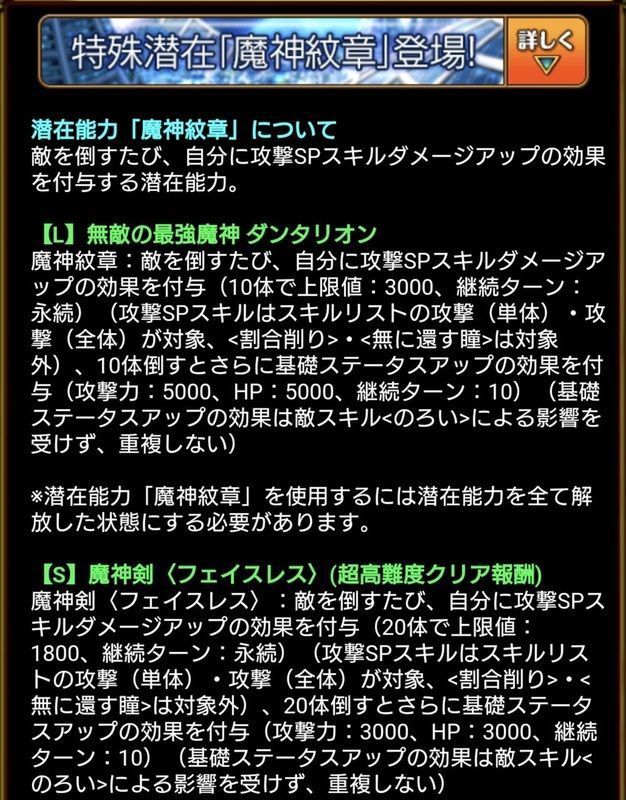 特殊潜在「魔神紋章」登場!

詳しく

潜在能力「魔神紋章」について
敵を倒すたび、自分に攻撃SPスキルダメージアップの効果を付与する潜在能力。

【L】無敵の最強魔神 ダンタリオン
魔神紋章：敵を倒すたび、自分に攻撃SPスキルダメージアップの効果を付与（10体で上限値：3000、継続ターン：永続）（攻撃SPスキルはスキルリストの攻撃（単体）・攻撃（全体）が対象、<割合削り>・<無に還す瞳>は対象外）、10体倒すとさらに基礎ステータスアップの効果を付与（攻撃力：5000、HP：5000、継続ターン：10）（基礎ステータスアップの効果は敵スキル<のろい>による影響を受けず、重複しない）

※潜在能力「魔神紋章」を使用するには潜在能力を全て解放した状態にする必要があります。

【S】魔神剣〈フェイスレス〉(超高難度クリア報酬)
魔神剣〈フェイスレス〉：敵を倒すたび、自分に攻撃SPスキルダメージアップの効果を付与（20体で上限値：1800、継続ターン：永続）（攻撃SPスキルはスキルリストの攻撃（単体）・攻撃（全体）が対象、<割合削り>・<無に還す瞳>は対象外）、20体倒すとさらに基礎ステータスアップの効果を付与（攻撃力：3000、HP：3000、継続ターン：10）（基礎ステータスアップの効果は敵スキル<のろい>による影響を受けず、重複しない）